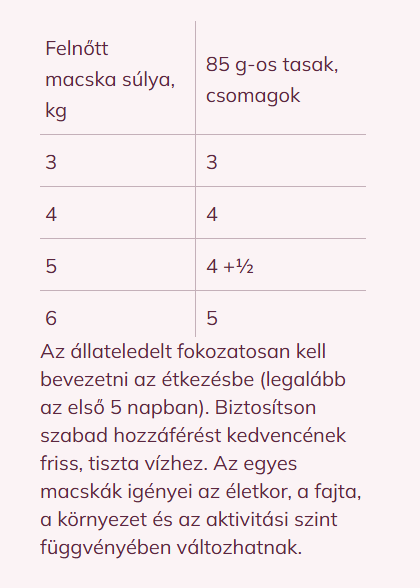 | Felnőtt macska súlya, kg | 85 g-os tasak, csomagok |
|---|---|
| 3 | 3 |
| 4 | 4 |
| 5 | 4 +½ |
| 6 | 5 |

Az állateledelt fokozatosan kell bevezetni az étkezésbe (legalább az első 5 napban). Biztosítson szabad hozzáférést kedvencének friss, tiszta vízhez. Az egyes macskák igényei az életkor, a fajta, a környezet és az aktivitási szint függvényében változhatnak.